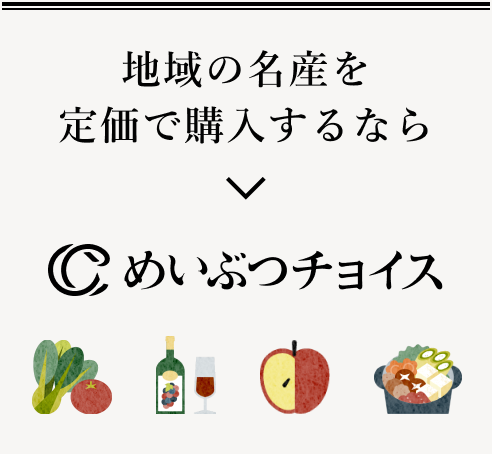 地域の名産を
定価で購入するなら

めいぶつチョイス